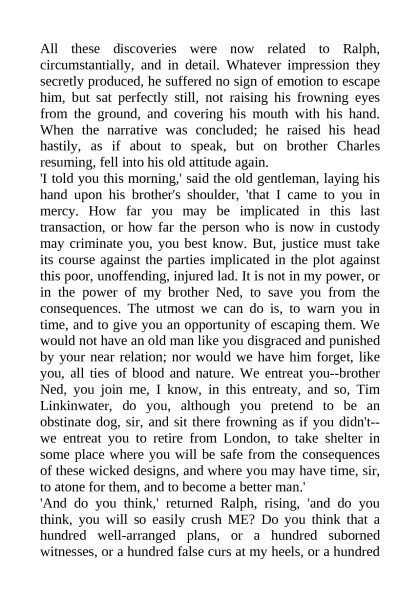 All these discoveries were now related to Ralph, circumstantially, and in detail. Whatever impression they secretly produced, he suffered no sign of emotion to escape him, but sat perfectly still, not raising his frowning eyes from the ground, and covering his mouth with his hand. When the narrative was concluded; he raised his head hastily, as if about to speak, but on brother Charles resuming, fell into his old attitude again.
'I told you this morning,' said the old gentleman, laying his hand upon his brother's shoulder, 'that I came to you in mercy. How far you may be implicated in this last transaction, or how far the person who is now in custody may criminate you, you best know. But, justice must take its course against the parties implicated in the plot against this poor, unoffending, injured lad. It is not in my power, or in the power of my brother Ned, to save you from the consequences. The utmost we can do is, to warn you in time, and to give you an opportunity of escaping them. We would not have an old man like you disgraced and punished by your near relation; nor would we have him forget, like you, all ties of blood and nature. We entreat you--brother Ned, you join me, I know, in this entreaty, and so, Tim Linkinwater, do you, although you pretend to be an obstinate dog, sir, and sit there frowning as if you didn't--we entreat you to retire from London, to take shelter in some place where you will be safe from the consequences of these wicked designs, and where you may have time, sir, to atone for them, and to become a better man.'
'And do you think,' returned Ralph, rising, 'and do you think, you will so easily crush ME? Do you think that a hundred well-arranged plans, or a hundred suborned witnesses, or a hundred false curs at my heels, or a hundred